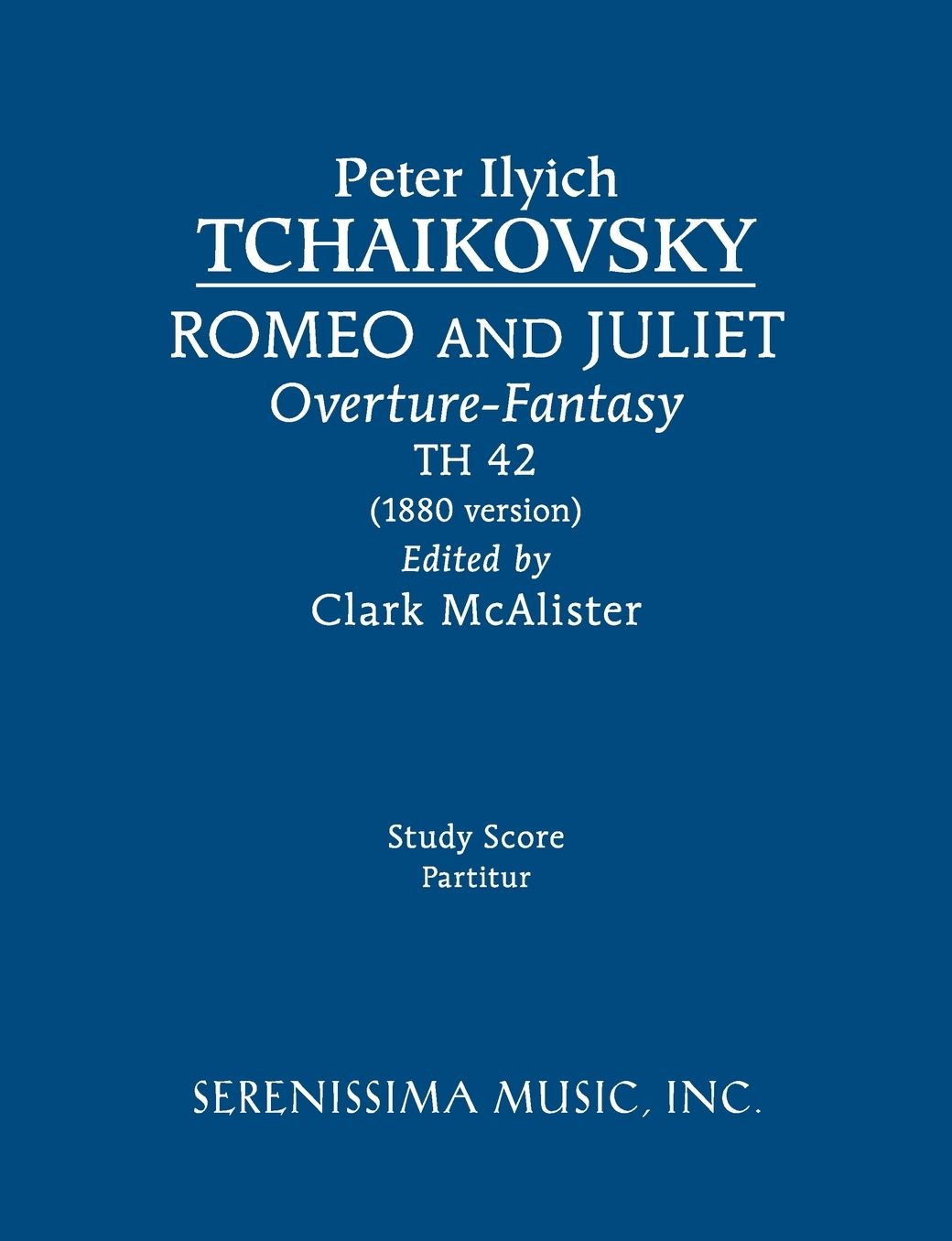 Peter Ilyich
TCHAIKOVSKY
ROMEO AND JULIET
Overture-Fantasy
TH 42
(1880 version)
Edited by
Clark McAlister

Study Score
Partitur

SERENISSIMA MUSIC, INC.